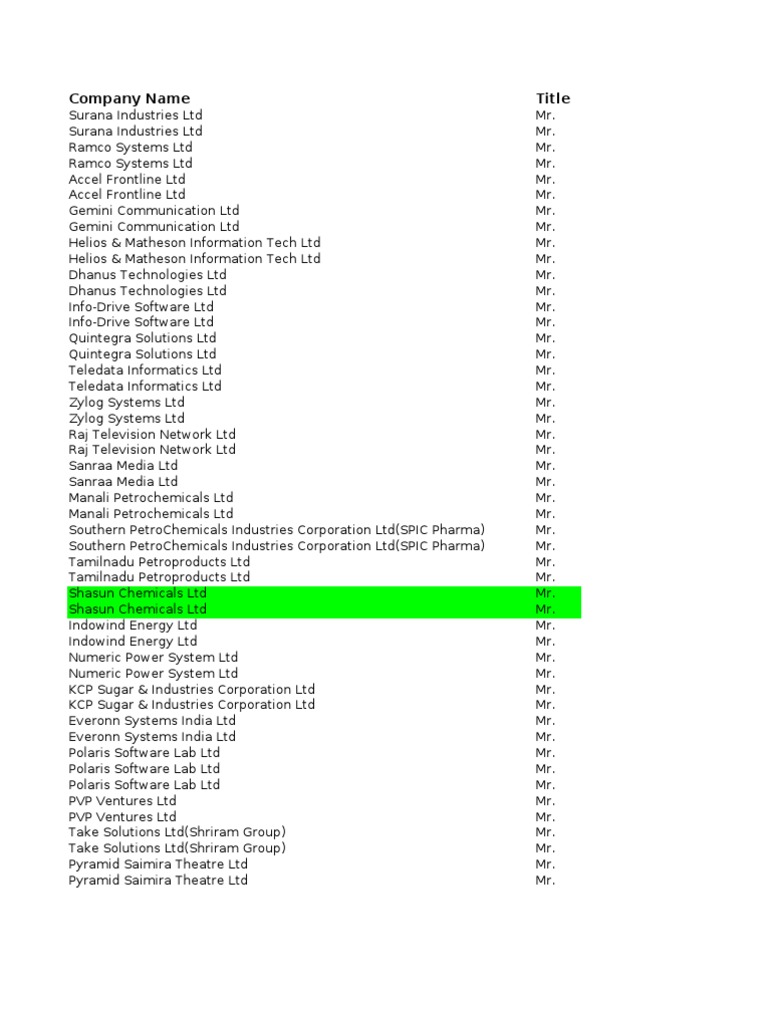 | Company Name | Title |
|---|---|
| Surana Industries Ltd | Mr. |
| Surana Industries Ltd | Mr. |
| Ramco Systems Ltd | Mr. |
| Ramco Systems Ltd | Mr. |
| Accel Frontline Ltd | Mr. |
| Accel Frontline Ltd | Mr. |
| Gemini Communication Ltd | Mr. |
| Gemini Communication Ltd | Mr. |
| Helios & Matheson Information Tech Ltd | Mr. |
| Helios & Matheson Information Tech Ltd | Mr. |
| Dhanus Technologies Ltd | Mr. |
| Dhanus Technologies Ltd | Mr. |
| Info-Drive Software Ltd | Mr. |
| Info-Drive Software Ltd | Mr. |
| Quintegra Solutions Ltd | Mr. |
| Quintegra Solutions Ltd | Mr. |
| Teledata Informatics Ltd | Mr. |
| Teledata Informatics Ltd | Mr. |
| Zylog Systems Ltd | Mr. |
| Zylog Systems Ltd | Mr. |
| Raj Television Network Ltd | Mr. |
| Raj Television Network Ltd | Mr. |
| Sanraa Media Ltd | Mr. |
| Sanraa Media Ltd | Mr. |
| Manali Petrochemicals Ltd | Mr. |
| Manali Petrochemicals Ltd | Mr. |
| Southern PetroChemicals Industries Corporation Ltd(SPIC Pharma) | Mr. |
| Southern PetroChemicals Industries Corporation Ltd(SPIC Pharma) | Mr. |
| Tamilnadu Petroproducts Ltd | Mr. |
| Tamilnadu Petroproducts Ltd | Mr. |
| Shasun Chemicals Ltd | Mr. |
| Shasun Chemicals Ltd | Mr. |
| Indowind Energy Ltd | Mr. |
| Indowind Energy Ltd | Mr. |
| Numeric Power System Ltd | Mr. |
| Numeric Power System Ltd | Mr. |
| KCP Sugar & Industries Corporation Ltd | Mr. |
| KCP Sugar & Industries Corporation Ltd | Mr. |
| Everonn Systems India Ltd | Mr. |
| Everonn Systems India Ltd | Mr. |
| Polaris Software Lab Ltd | Mr. |
| Polaris Software Lab Ltd | Mr. |
| Polaris Software Lab Ltd | Mr. |
| PVP Ventures Ltd | Mr. |
| PVP Ventures Ltd | Mr. |
| Take Solutions Ltd(Shriram Group) | Mr. |
| Take Solutions Ltd(Shriram Group) | Mr. |
| Pyramid Saimira Theatre Ltd | Mr. |
| Pyramid Saimira Theatre Ltd | Mr. |